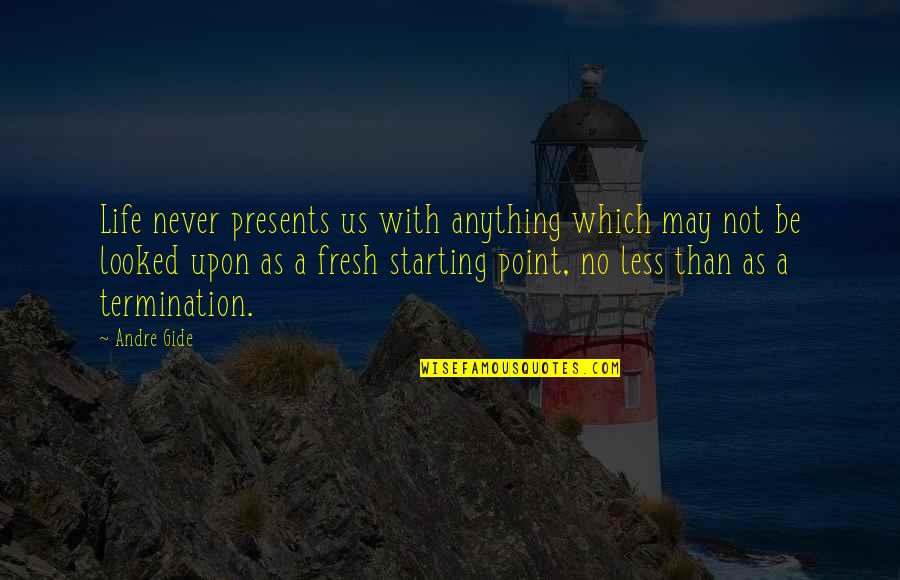 Life never presents us with anything which may not be looked upon as a fresh starting point, no less than as a termination.

~ Andre Gide

WISEFAMOUSQUOTES.COM